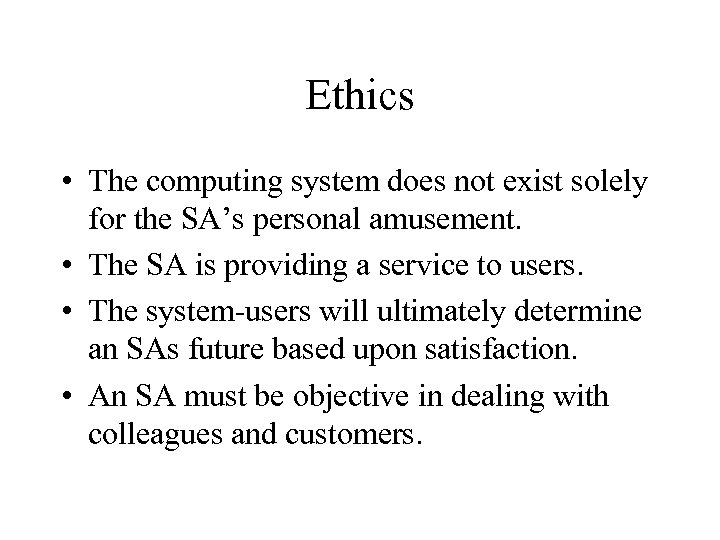 Ethics

• The computing system does not exist solely for the SA's personal amusement.
• The SA is providing a service to users.
• The system-users will ultimately determine an SAs future based upon satisfaction.
• An SA must be objective in dealing with colleagues and customers.